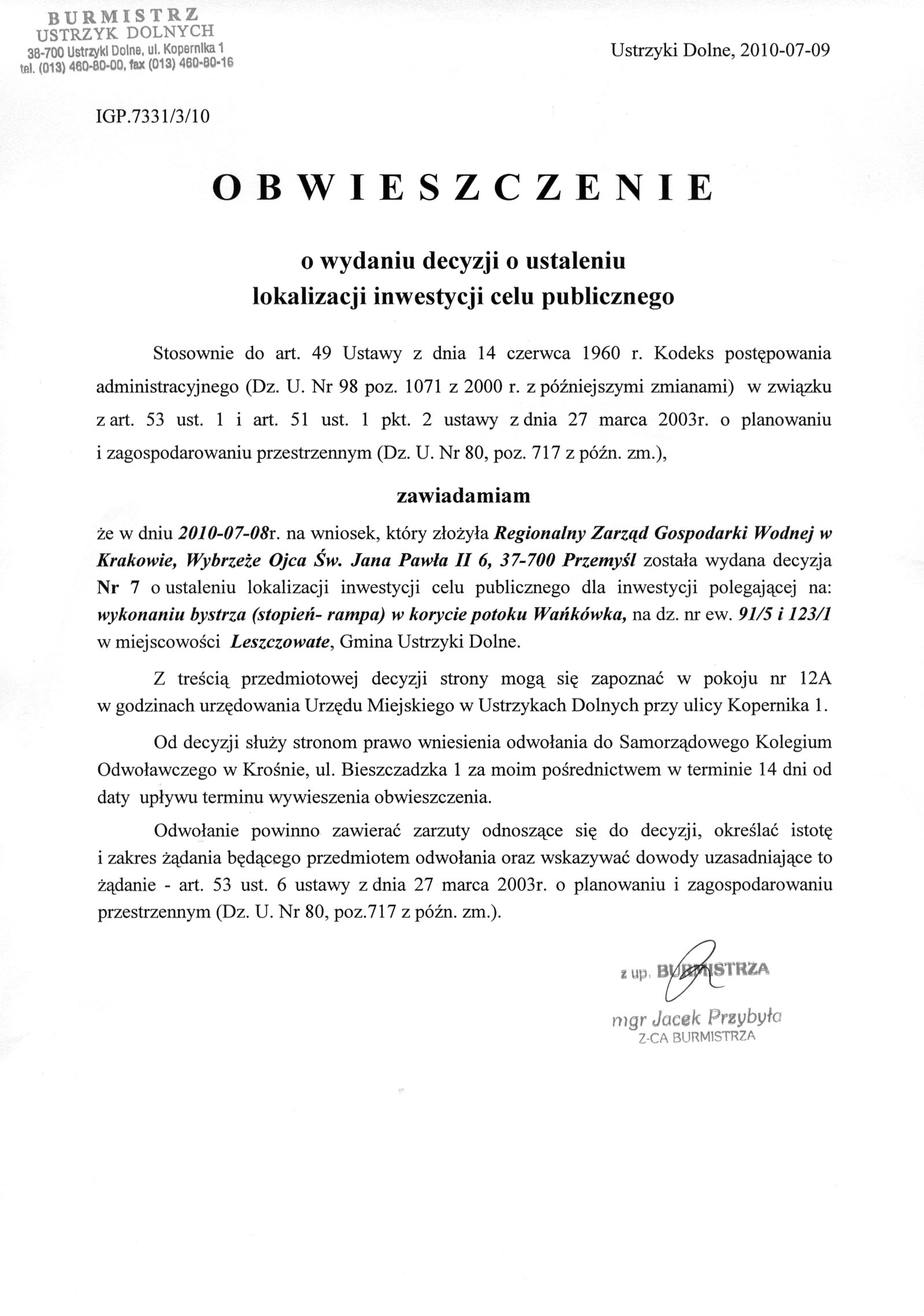 BURMISTRZ
USTRZYK DOLNYCH
38-700 Ustrzyki Dolne, ul. Kopernika 1
tel. (013) 460-80-00, fax (013) 460-80-16

Ustrzyki Dolne, 2010-07-09

IGP.7331/3/10

OBWIESZCZENIE

o wydaniu decyzji o ustaleniu lokalizacji inwestycji celu publicznego

Stosownie do art. 49 Ustawy z dnia 14 czerwca 1960 r. Kodeks postępowania administracyjnego (Dz. U. Nr 98 poz. 1071 z 2000 r. z późniejszymi zmianami) w związku z art. 53 ust. 1 i art. 51 ust. 1 pkt. 2 ustawy z dnia 27 marca 2003r. o planowaniu i zagospodarowaniu przestrzennym (Dz. U. Nr 80, poz. 717 z późn. zm.),

zawiadamiam

że w dniu 2010-07-08r. na wniosek, który złożyła Regionalny Zarząd Gospodarki Wodnej w Krakowie, Wybrzeże Ojca Św. Jana Pawła II 6, 37-700 Przemyśl została wydana decyzja Nr 7 o ustaleniu lokalizacji inwestycji celu publicznego dla inwestycji polegającej na: wykonaniu bystrza (stopień- rampa) w korycie potoku Wańkówka, na dz. nr ew. 91/5 i 123/1 w miejscowości Leszczowate, Gmina Ustrzyki Dolne.

Z treścią przedmiotowej decyzji strony mogą się zapoznać w pokoju nr 12A w godzinach urzędowania Urzędu Miejskiego w Ustrzykach Dolnych przy ulicy Kopernika 1.

Od decyzji służy stronom prawo wniesienia odwołania do Samorządowego Kolegium Odwoławczego w Krośnie, ul. Bieszczadzka 1 za moim pośrednictwem w terminie 14 dni od daty upływu terminu wywieszenia obwieszczenia.

Odwołanie powinno zawierać zarzuty odnoszące się do decyzji, określać istotę i zakres żądania będącego przedmiotem odwołania oraz wskazywać dowody uzasadniające to żądanie - art. 53 ust. 6 ustawy z dnia 27 marca 2003r. o planowaniu i zagospodarowaniu przestrzennym (Dz. U. Nr 80, poz.717 z późn. zm.).

z up. BURMISTRZA
mgr Jacek Przybyła
Z-CA BURMISTRZA